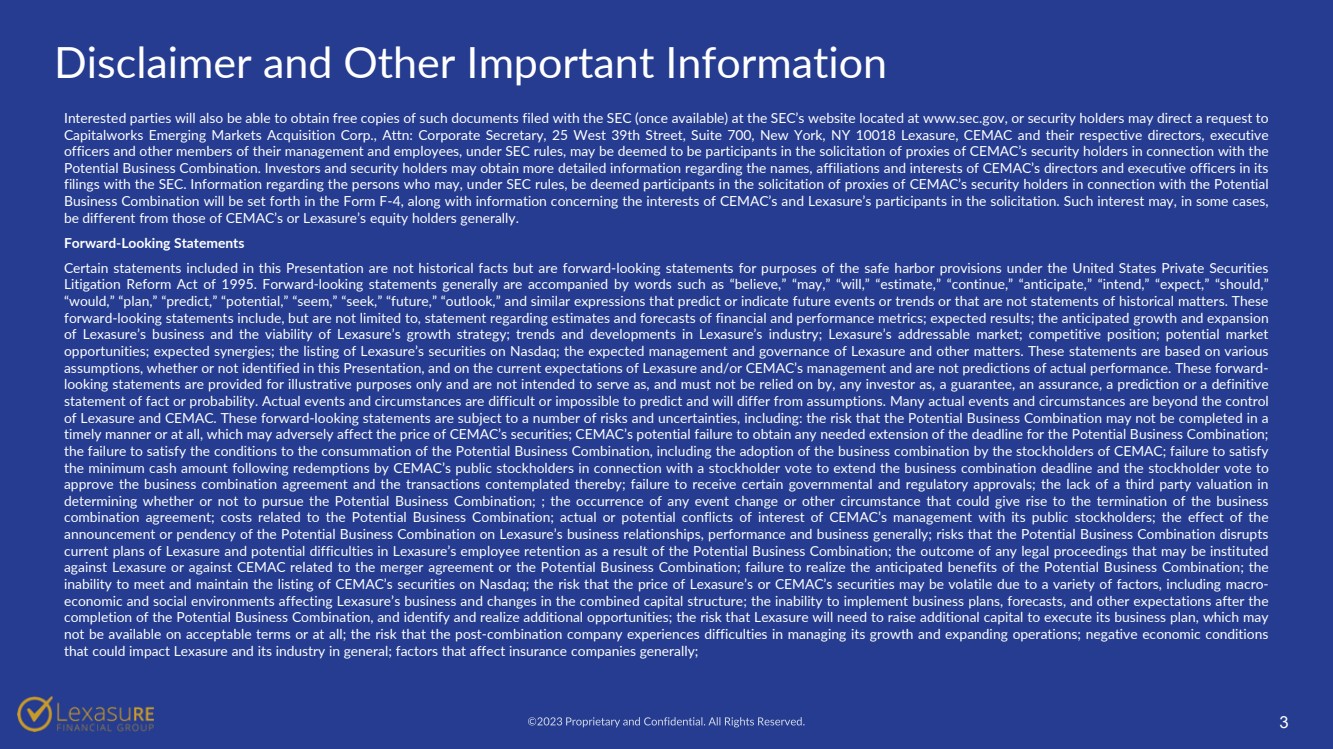 Disclaimer and Other Important Information

Interested parties will also be able to obtain free copies of such documents filed with the SEC (once available) at the SEC's website located at www.sec.gov, or security holders may direct a request to Capitalworks Emerging Markets Acquisition Corp., Attn: Corporate Secretary, 25 West 39th Street, Suite 700, New York, NY 10018 Lexasure, CEMAC and their respective directors, executive officers and other members of their management and employees, under SEC rules, may be deemed to be participants in the solicitation of proxies of CEMAC's security holders in connection with the Potential Business Combination. Investors and security holders may obtain more detailed information regarding the names, affiliations and interests of CEMAC's directors and executive officers in its filings with the SEC. Information regarding the persons who may, under SEC rules, be deemed participants in the solicitation of proxies of CEMAC's security holders in connection with the Potential Business Combination will be set forth in the Form F-4, along with information concerning the interests of CEMAC's and Lexasure's participants in the solicitation. Such interest may, in some cases, be different from those of CEMAC's or Lexasure's equity holders generally.

Forward-Looking Statements

Certain statements included in this Presentation are not historical facts but are forward-looking statements for purposes of the safe harbor provisions under the United States Private Securities Litigation Reform Act of 1995. Forward-looking statements generally are accompanied by words such as "believe," "may," "will," "estimate," "continue," "anticipate," "intend," "expect," "should," "would," "plan," "predict," "potential," "seem," "seek," "future," "outlook," and similar expressions that predict or indicate future events or trends or that are not statements of historical matters. These forward-looking statements include, but are not limited to, statement regarding estimates and forecasts of financial and performance metrics; expected results; the anticipated growth and expansion of Lexasure's business and the viability of Lexasure's growth strategy; trends and developments in Lexasure's industry; Lexasure's addressable market; competitive position; potential market opportunities; expected synergies; the listing of Lexasure's securities on Nasdaq; the expected management and governance of Lexasure and other matters. These statements are based on various assumptions, whether or not identified in this Presentation, and on the current expectations of Lexasure and/or CEMAC's management and are not predictions of actual performance. These forward-looking statements are provided for illustrative purposes only and are not intended to serve as, and must not be relied on by, any investor as, a guarantee, an assurance, a prediction or a definitive statement of fact or probability. Actual events and circumstances are difficult or impossible to predict and will differ from assumptions. Many actual events and circumstances are beyond the control of Lexasure and CEMAC. These forward-looking statements are subject to a number of risks and uncertainties, including: the risk that the Potential Business Combination may not be completed in a timely manner or at all, which may adversely affect the price of CEMAC's securities; CEMAC's potential failure to obtain any needed extension of the deadline for the Potential Business Combination; the failure to satisfy the conditions to the consummation of the Potential Business Combination, including the adoption of the business combination by the stockholders of CEMAC; failure to satisfy the minimum cash amount following redemptions by CEMAC's public stockholders in connection with a stockholder vote to extend the business combination deadline and the stockholder vote to approve the business combination agreement and the transactions contemplated thereby; failure to receive certain governmental and regulatory approvals; the lack of a third party valuation in determining whether or not to pursue the Potential Business Combination; ; the occurrence of any event change or other circumstance that could give rise to the termination of the business combination agreement; costs related to the Potential Business Combination; actual or potential conflicts of interest of CEMAC's management with its public stockholders; the effect of the announcement or pendency of the Potential Business Combination on Lexasure's business relationships, performance and business generally; risks that the Potential Business Combination disrupts current plans of Lexasure and potential difficulties in Lexasure's employee retention as a result of the Potential Business Combination; the outcome of any legal proceedings that may be instituted against Lexasure or against CEMAC related to the merger agreement or the Potential Business Combination; failure to realize the anticipated benefits of the Potential Business Combination; the inability to meet and maintain the listing of CEMAC's securities on Nasdaq; the risk that the price of Lexasure's or CEMAC's securities may be volatile due to a variety of factors, including macro-economic and social environments affecting Lexasure's business and changes in the combined capital structure; the inability to implement business plans, forecasts, and other expectations after the completion of the Potential Business Combination, and identify and realize additional opportunities; the risk that Lexasure will need to raise additional capital to execute its business plan, which may not be available on acceptable terms or at all; the risk that the post-combination company experiences difficulties in managing its growth and expanding operations; negative economic conditions that could impact Lexasure and its industry in general; factors that affect insurance companies generally;

LexasuRE FINANCIAL GROUP

©2023 Proprietary and Confidential. All Rights Reserved.

3